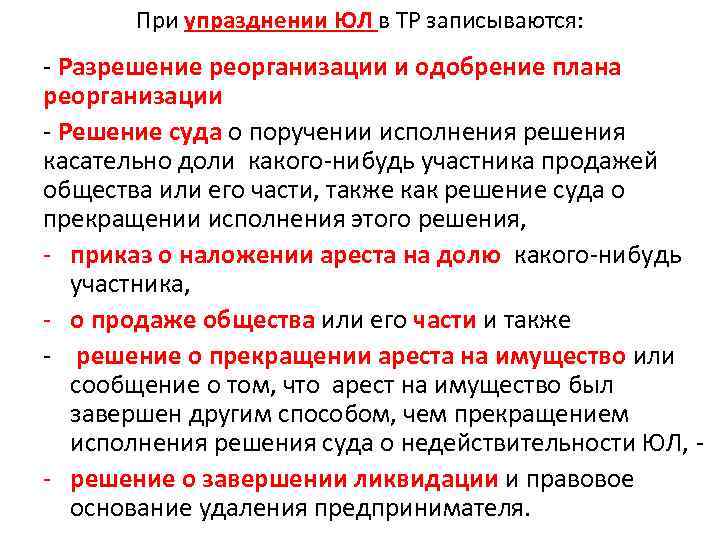 При упразднении ЮЛ в ТР записываются:

- Разрешение реорганизации и одобрение плана реорганизации

- Решение суда о поручении исполнения решения касательно доли какого-нибудь участника продажей общества или его части, также как решение суда о прекращении исполнения этого решения,

- приказ о наложении ареста на долю какого-нибудь участника,

- о продаже общества или его части и также

- решение о прекращении ареста на имущество или сообщение о том, что арест на имущество был завершен другим способом, чем прекращением исполнения решения суда о недействительности ЮЛ, -

- решение о завершении ликвидации и правовое основание удаления предпринимателя.